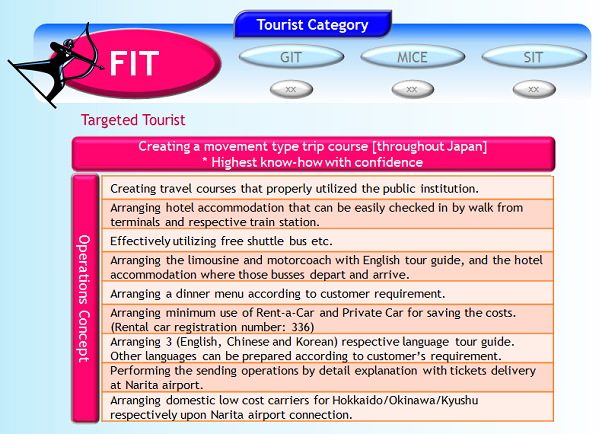 Tourist Category

FIT

GIT

MICE

SIT

xx

xx

xx

Targeted Tourist

Creating a movement type trip course [throughout Japan]
* Highest know-how with confidence

Operations Concept

Creating travel courses that properly utilized the public institution.

Arranging hotel accommodation that can be easily checked in by walk from terminals and respective train station.

Effectively utilizing free shuttle bus etc.

Arranging the limousine and motorcoach with English tour guide, and the hotel accommodation where those busses depart and arrive.

Arranging a dinner menu according to customer requirement.

Arranging minimum use of Rent-a-Car and Private Car for saving the costs. (Rental car registration number: 336)

Arranging 3 (English, Chinese and Korean) respective language tour guide. Other languages can be prepared according to customer's requirement.

Performing the sending operations by detail explanation with tickets delivery at Narita airport.

Arranging domestic low cost carriers for Hokkaido/Okinawa/Kyushu respectively upon Narita airport connection.